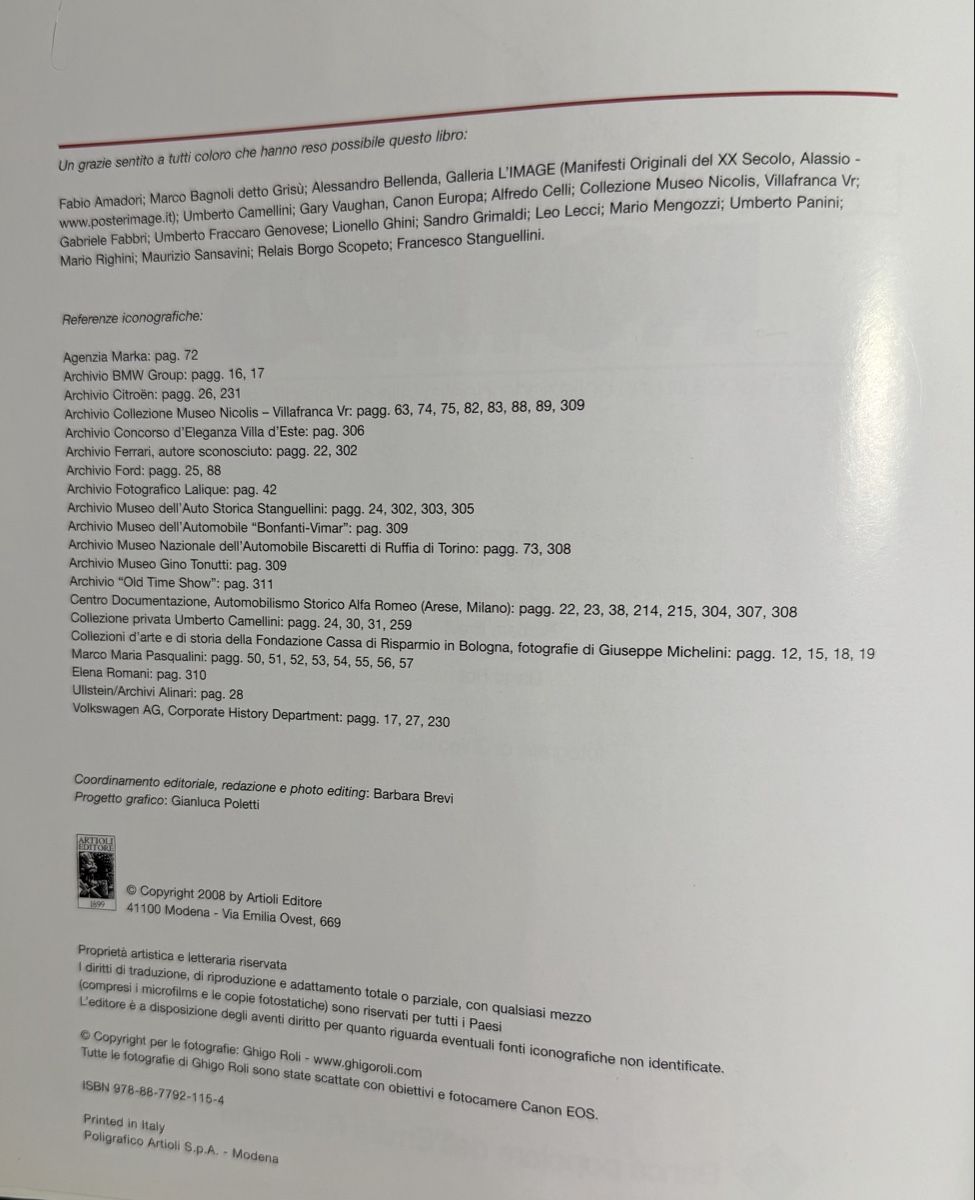 Un grazie sentito a tutti coloro che hanno reso possibile questo libro:

Fabio Amadori; Marco Bagnoli detto Grisù; Alessandro Bellenda, Galleria L'IMAGE (Manifesti Originali del XX Secolo, Alassio - www.posterimage.it); Umberto Camellini; Gary Vaughan, Canon Europa; Alfredo Celli; Collezione Museo Nicolis, Villafranca Vr; Gabriele Fabbri; Umberto Fraccaro Genovese; Lionello Ghini; Sandro Grimaldi; Leo Lecci; Mario Mengozzi; Umberto Panini; Mario Righini; Maurizio Sansavini; Relais Borgo Scopeto; Francesco Stanguellini.

Referenze iconografiche:

Agenzia Marka: pag. 72
Archivio BMW Group: pagg. 16, 17
Archivio Citroën: pagg. 26, 231
Archivio Collezione Museo Nicolis – Villafranca Vr: pagg. 63, 74, 75, 82, 83, 88, 89, 309
Archivio Concorso d'Eleganza Villa d'Este: pag. 306
Archivio Ferrari, autore sconosciuto: pagg. 22, 302
Archivio Ford: pagg. 25, 88
Archivio Fotografico Lalique: pag. 42
Archivio Museo dell'Auto Storica Stanguellini: pagg. 24, 302, 303, 305
Archivio Museo dell'Automobile "Bonfanti-Vimar": pag. 309
Archivio Museo Nazionale dell'Automobile Biscaretti di Ruffia di Torino: pagg. 73, 308
Archivio Museo Gino Tonutti: pag. 309
Archivio "Old Time Show": pag. 311
Centro Documentazione, Automobilismo Storico Alfa Romeo (Arese, Milano): pagg. 22, 23, 38, 214, 215, 304, 307, 308
Collezione privata Umberto Camellini: pagg. 24, 30, 31, 259
Collezioni d'arte e di storia della Fondazione Cassa di Risparmio in Bologna, fotografie di Giuseppe Michelini: pagg. 12, 15, 18, 19
Marco Maria Pasqualini: pagg. 50, 51, 52, 53, 54, 55, 56, 57
Elena Romani: pag. 310
Ullstein/Archivi Alinari: pag. 28
Volkswagen AG, Corporate History Department: pagg. 17, 27, 230

Coordinamento editoriale, redazione e photo editing: Barbara Brevi
Progetto grafico: Gianluca Poletti

ARTIOLI EDITORE 1899

© Copyright 2008 by Artioli Editore
41100 Modena - Via Emilia Ovest, 669

Proprietà artistica e letteraria riservata
I diritti di traduzione, di riproduzione e adattamento totale o parziale, con qualsiasi mezzo (compresi i microfilms e le copie fotostatiche) sono riservati per tutti i Paesi
L'editore è a disposizione degli aventi diritto per quanto riguarda eventuali fonti iconografiche non identificate.

© Copyright per le fotografie: Ghigo Roli - www.ghigoroli.com
Tutte le fotografie di Ghigo Roli sono state scattate con obiettivi e fotocamere Canon EOS.

ISBN 978-88-7792-115-4

Printed in Italy
Poligrafico Artioli S.p.A. - Modena